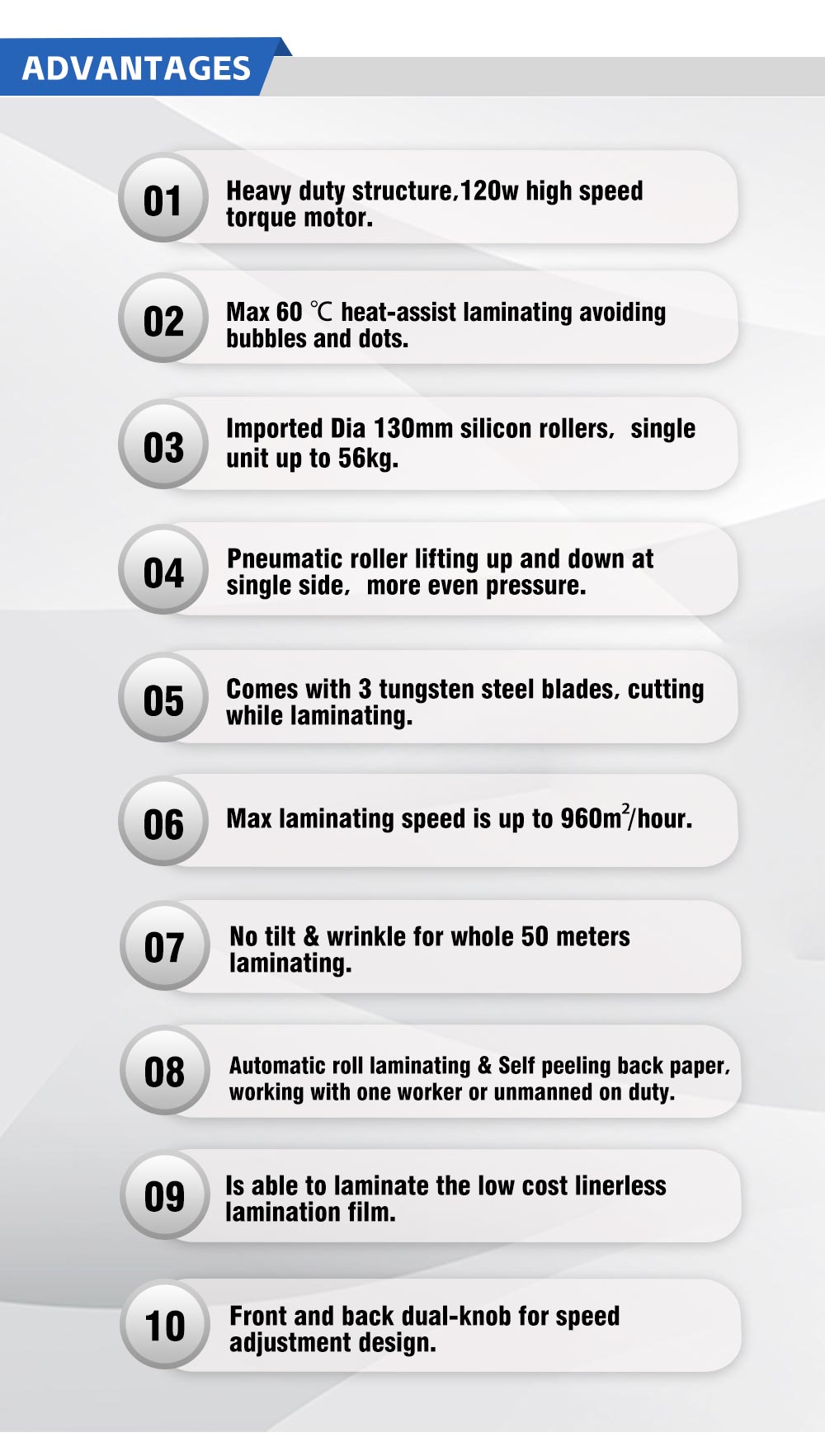 ADVANTAGES

01
Heavy duty structure,120w high speed torque motor.

02
Max 60 ℃ heat-assist laminating avoiding bubbles and dots.

03
Imported Dia 130mm silicon rollers, single unit up to 56kg.

04
Pneumatic roller lifting up and down at single side, more even pressure.

05
Comes with 3 tungsten steel blades, cutting while laminating.

06
Max laminating speed is up to $960m^2$/hour.

07
No tilt & wrinkle for whole 50 meters laminating.

08
Automatic roll laminating & Self peeling back paper, working with one worker or unmanned on duty.

09
Is able to laminate the low cost linerless lamination film.

10
Front and back dual-knob for speed adjustment design.